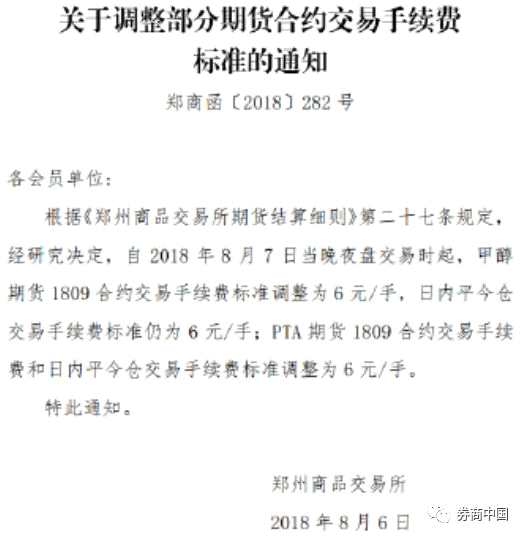 关于调整部分期货合约交易手续费标准的通知

郑商函〔2018〕282号

各会员单位：

根据《郑州商品交易所期货结算细则》第二十七条规定，经研究决定，自2018年8月7日当晚夜盘交易时起，甲醇期货1809合约交易手续费标准调整为6元/手，日内平今仓交易手续费标准仍为6元/手；PTA期货1809合约交易手续费和日内平今仓交易手续费标准调整为6元/手。

特此通知。

郑州商品交易所

2018年8月6日

券商中国